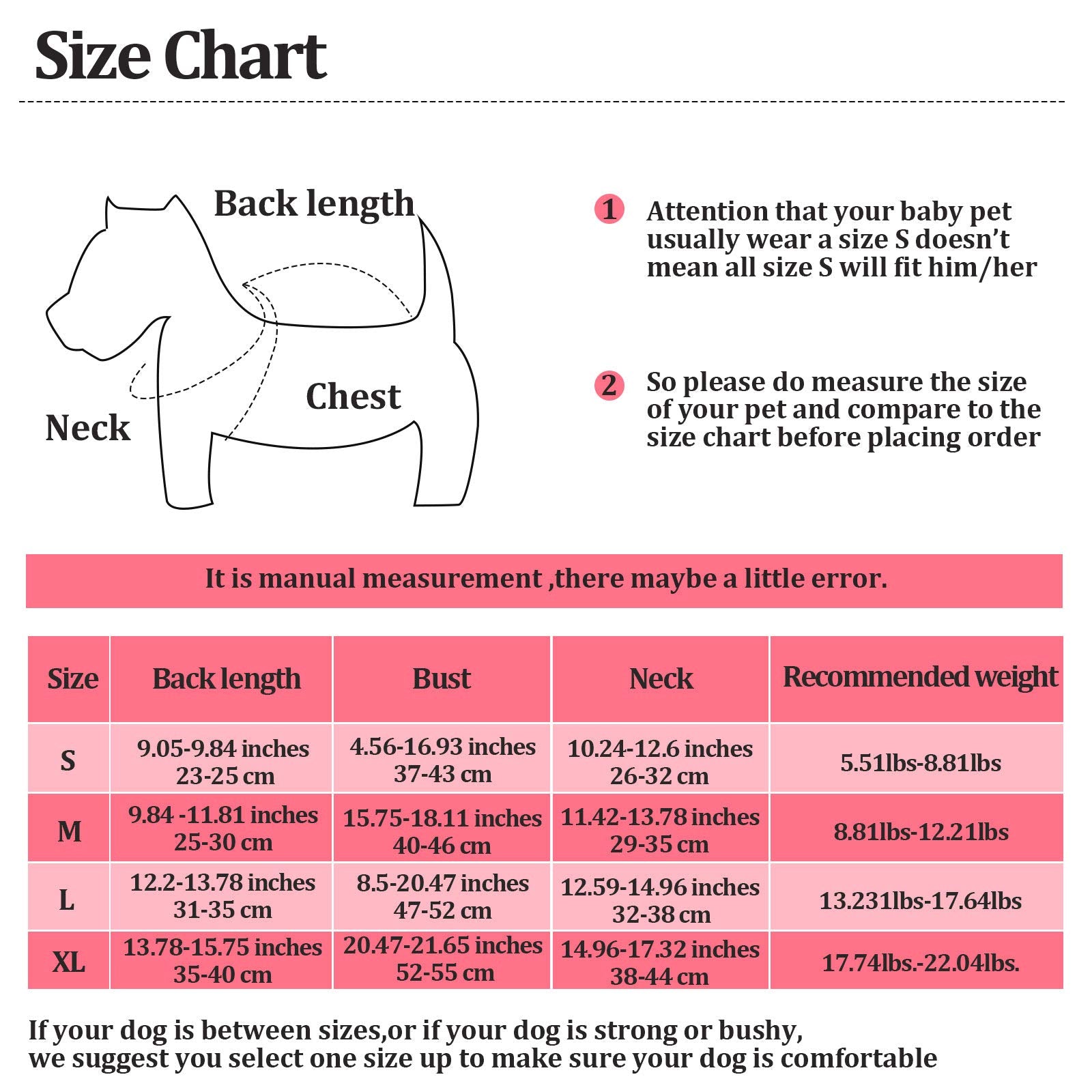 Size Chart

Back length

Chest

Neck

1 Attention that your baby pet usually wear a size S doesn't mean all size S will fit him/her

2 So please do measure the size of your pet and compare to the size chart before placing order

It is manual measurement ,there maybe a little error.

| Size | Back length | Bust | Neck | Recommended weight |
|---|---|---|---|---|
| S | 9.05-9.84 inches 23-25 cm | 4.56-16.93 inches 37-43 cm | 10.24-12.6 inches 26-32 cm | 5.51lbs-8.81lbs |
| M | 9.84 -11.81 inches 25-30 cm | 15.75-18.11 inches 40-46 cm | 11.42-13.78 inches 29-35 cm | 8.81lbs-12.21lbs |
| L | 12.2-13.78 inches 31-35 cm | 8.5-20.47 inches 47-52 cm | 12.59-14.96 inches 32-38 cm | 13.231lbs-17.64lbs |
| XL | 13.78-15.75 inches 35-40 cm | 20.47-21.65 inches 52-55 cm | 14.96-17.32 inches 38-44 cm | 17.74lbs.-22.04lbs. |

If your dog is between sizes,or if your dog is strong or bushy, we suggest you select one size up to make sure your dog is comfortable